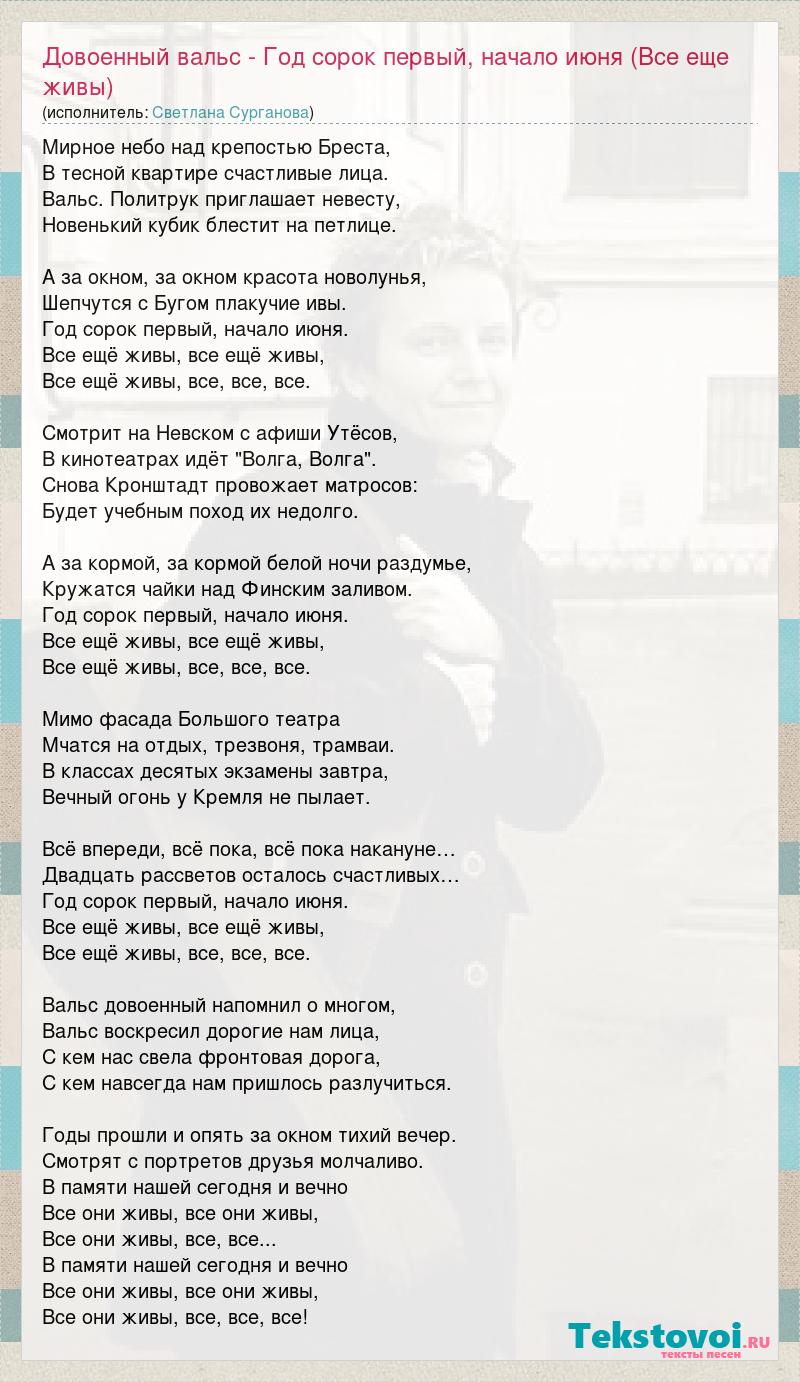 Довоенный вальс - Год сорок первый, начало июня (Все еще живы)
(исполнитель: Светлана Сурганова)

Мирное небо над крепостью Бреста,
В тесной квартире счастливые лица.
Вальс. Политрук приглашает невесту,
Новенький кубик блестит на петлице.

А за окном, за окном красота новолунья,
Шепчутся с Бугом плакучие ивы.
Год сорок первый, начало июня.
Все ещё живы, все ещё живы,
Все ещё живы, все, все, все.

Смотрит на Невском с афиши Утёсов,
В кинотеатрах идёт "Волга, Волга".
Снова Кронштадт провожает матросов:
Будет учебным поход их недолго.

А за кормой, за кормой белой ночи раздумье,
Кружатся чайки над Финским заливом.
Год сорок первый, начало июня.
Все ещё живы, все ещё живы,
Все ещё живы, все, все, все.

Мимо фасада Большого театра
Мчатся на отдых, трезвоня, трамваи.
В классах десятых экзамены завтра,
Вечный огонь у Кремля не пылает.

Всё впереди, всё пока, всё пока накануне…
Двадцать рассветов осталось счастливых…
Год сорок первый, начало июня.
Все ещё живы, все ещё живы,
Все ещё живы, все, все, все.

Вальс довоенный напомнил о многом,
Вальс воскресил дорогие нам лица,
С кем нас свела фронтовая дорога,
С кем навсегда нам пришлось разлучиться.

Годы прошли и опять за окном тихий вечер.
Смотрят с портретов друзья молчаливо.
В памяти нашей сегодня и вечно
Все они живы, все они живы,
Все они живы, все, все...
В памяти нашей сегодня и вечно
Все они живы, все они живы,
Все они живы, все, все, все!

Tekstovoi.RU
тексты песен